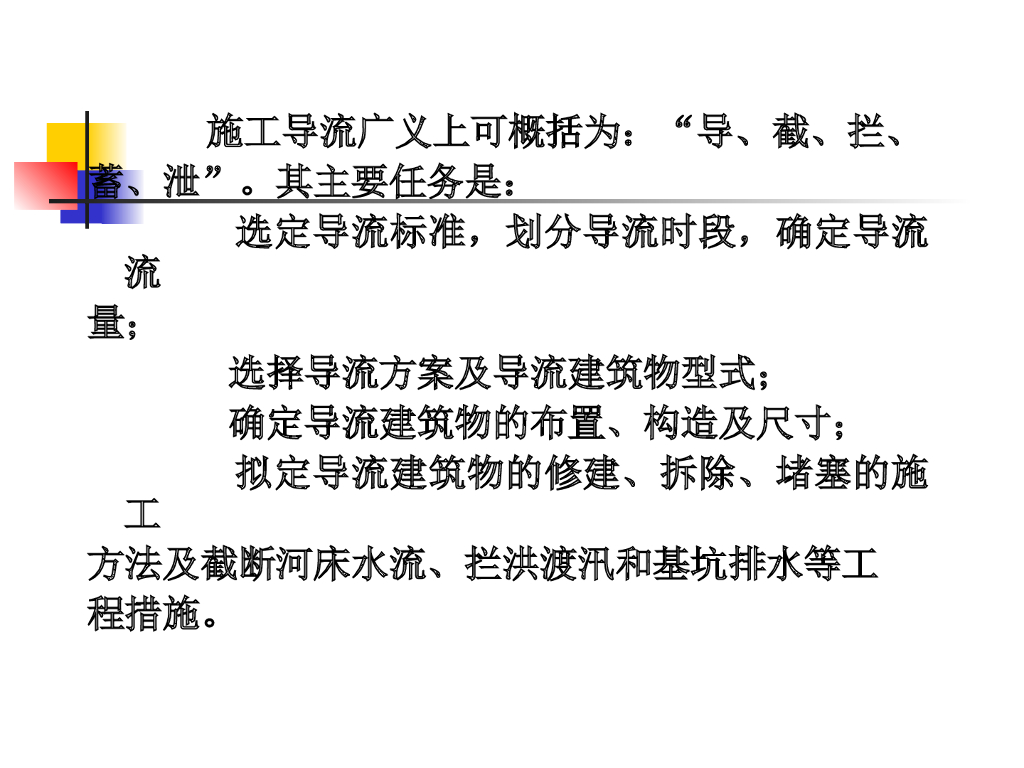 施工导流广义上可概括为：“导、截、拦、蓄、泄”。其主要任务是：

选定导流标准，划分导流时段，确定导流流量；

选择导流方案及导流建筑物型式；

确定导流建筑物的布置、构造及尺寸；

拟定导流建筑物的修建、拆除、堵塞的施工方法及截断河床水流、拦洪渡汛和基坑排水等工程措施。